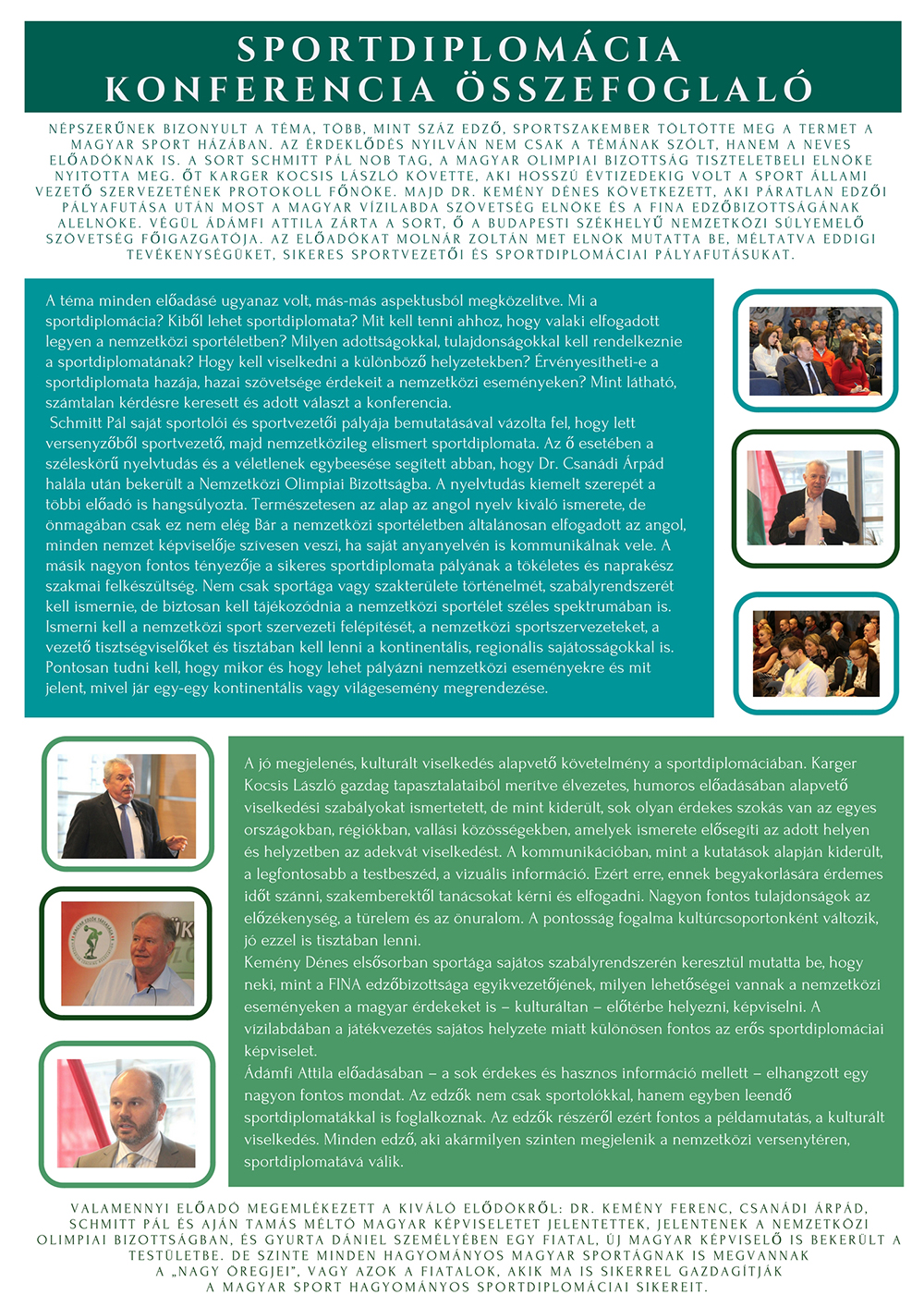 SPORTDIPLOMÁCIA KONFERENCIA ÖSSZEFOGLALÓ

NÉPSZERŰNEK BIZONYULT A TÉMA, TÖBB, MINT SZÁZ EDZŐ, SPORTSZAKEMBER TÖLTÖTTE MEG A TERMET A MAGYAR SPORT HÁZÁBAN. AZ ÉRDEKLŐDÉS NYILVÁN NEM CSAK A TÉMÁNAK SZÓLT, HANEM A NEVES ELŐADÓKNAK IS. A SORT SCHMITT PÁL NOB TAG, A MAGYAR OLIMPIAI BIZOTTSÁG TISZTELETBELI ELNÖKE NYITOTTA MEG. ŐT KARGER KOCSIS LÁSZLÓ KÖVETTE, AKI HOSSZÚ ÉVTIZEDEKIG VOLT A SPORT ÁLLAMI VEZETŐ SZERVEZETÉNEK PROTOKOLL FŐNÖKE. MAJD DR. KEMÉNY DÉNES KÖVETKEZETT, AKI PÁRATLAN EDZŐI PÁLYAFUTÁSA UTÁN MOST A MAGYAR VÍZILABDA SZÖVETSÉG ELNÖKE ÉS A FINA EDZŐBIZOTTSÁGÁNAK ALELNÖKE. VÉGÜL ÁDÁMFI ATTILA ZÁRTA A SORT, Ő A BUDAPESTI SZÉKHELYŰ NEMZETKÖZI SÚLYEMELŐ SZÖVETSÉG FŐIGAZGATÓJA. AZ ELŐADÓKAT MOLNÁR ZOLTÁN MET ELNÖK MUTATTA BE, MÉLTATVA EDDIGI TEVÉKENYSÉGÜKET, SIKERES SPORTVEZETŐI ÉS SPORTDIPLOMÁCIAI PÁLYAFUTÁSUKAT.

A téma minden előadásé ugyanaz volt, más-más aspektusból megközelítve. Mi a sportdiplomácia? Kiből lehet sportdiplomata? Mit kell tenni ahhoz, hogy valaki elfogadott legyen a nemzetközi sportéletben? Milyen adottságokkal, tulajdonságokkal kell rendelkeznie a sportdiplomatának? Hogy kell viselkedni a különböző helyzetekben? Érvényesítheti-e a sportdiplomata hazája, hazai szövetsége érdekeit a nemzetközi eseményeken? Mint látható, számtalan kérdésre keresett és adott választ a konferencia.
Schmitt Pál saját sportolói és sportvezetői pályája bemutatásával vázolta fel, hogy lett versenyzőből sportvezető, majd nemzetközileg elismert sportdiplomata. Az ő esetében a széleskörű nyelvtudás és a véletlenek egybeesése segített abban, hogy Dr. Csanádi Árpád halála után bekerült a Nemzetközi Olimpiai Bizottságba. A nyelvtudás kiemelt szerepét a többi előadó is hangsúlyozta. Természetesen az alap az angol nyelv kiváló ismerete, de önmagában csak ez nem elég Bár a nemzetközi sportéletben általánosan elfogadott az angol, minden nemzet képviselője szívesen veszi, ha saját anyanyelvén is kommunikálnak vele. A másik nagyon fontos tényezője a sikeres sportdiplomata pályának a tökéletes és naprakész szakmai felkészültség. Nem csak sportága vagy szakterülete történelmét, szabályrendszerét kell ismernie, de biztosan kell tájékozódnia a nemzetközi sportélet széles spektrumában is. Ismerni kell a nemzetközi sport szervezeti felépítését, a nemzetközi sportszervezeteket, a vezető tisztségviselőket és tisztában kell lenni a kontinentális, regionális sajátosságokkal is. Pontosan tudni kell, hogy mikor és hogy lehet pályázni nemzetközi eseményekre és mit jelent, mivel jár egy-egy kontinentális vagy világesemény megrendezése.

A jó megjelenés, kulturált viselkedés alapvető követelmény a sportdiplomáciában. Karger Kocsis László gazdag tapasztalataiból merítve élvezetes, humoros előadásában alapvető viselkedési szabályokat ismertetett, de mint kiderült, sok olyan érdekes szokás van az egyes országokban, régiókban, vallási közösségekben, amelyek ismerete elősegíti az adott helyen és helyzetben az adekvát viselkedést. A kommunikációban, mint a kutatások alapján kiderült, a legfontosabb a testbeszéd, a vizuális információ. Ezért erre, ennek begyakorlására érdemes időt szánni, szakemberektől tanácsokat kérni és elfogadni. Nagyon fontos tulajdonságok az előzékenység, a türelem és az önuralom. A pontosság fogalma kultúrcsoportonként változik, jó ezzel is tisztában lenni.
Kemény Dénes elsősorban sportága sajátos szabályrendszerén keresztül mutatta be, hogy neki, mint a FINA edzőbizottsága egyikvezetőjének, milyen lehetőségei vannak a nemzetközi eseményeken a magyar érdekeket is – kulturáltan – előtérbe helyezni, képviselni. A vízilabdában a játékvezetés sajátos helyzete miatt különösen fontos az erős sportdiplomáciai képviselet.
Ádámfi Attila előadásában – a sok érdekes és hasznos információ mellett – elhangzott egy nagyon fontos mondat. Az edzők nem csak sportolókkal, hanem egyben leendő sportdiplomatákkal is foglalkoznak. Az edzők részéről ezért fontos a példamutatás, a kulturált viselkedés. Minden edző, aki akármilyen szinten megjelenik a nemzetközi versenytéren, sportdiplomatává válik.

VALAMENNYI ELŐADÓ MEGEMLÉKEZETT A KIVÁLÓ ELŐDÖKRŐL: DR. KEMÉNY FERENC, CSANÁDI ÁRPÁD, SCHMITT PÁL ÉS AJÁN TAMÁS MÉLTÓ MAGYAR KÉPVISELETET JELENTETTEK, JELENTENEK A NEMZETKÖZI OLIMPIAI BIZOTTSÁGBAN, ÉS GYURTA DÁNIEL SZEMÉLYÉBEN EGY FIATAL, ÚJ MAGYAR KÉPVISELŐ IS BEKERÜLT A TESTÜLETBE. DE SZINTE MINDEN HAGYOMÁNYOS MAGYAR SPORTÁGNAK IS MEGVANNAK A „NAGY ÖREGJEI", VAGY AZOK A FIATALOK, AKIK MA IS SIKERREL GAZDAGÍTJÁK A MAGYAR SPORT HAGYOMÁNYOS SPORTDIPLOMÁCIAI SIKEREIT.